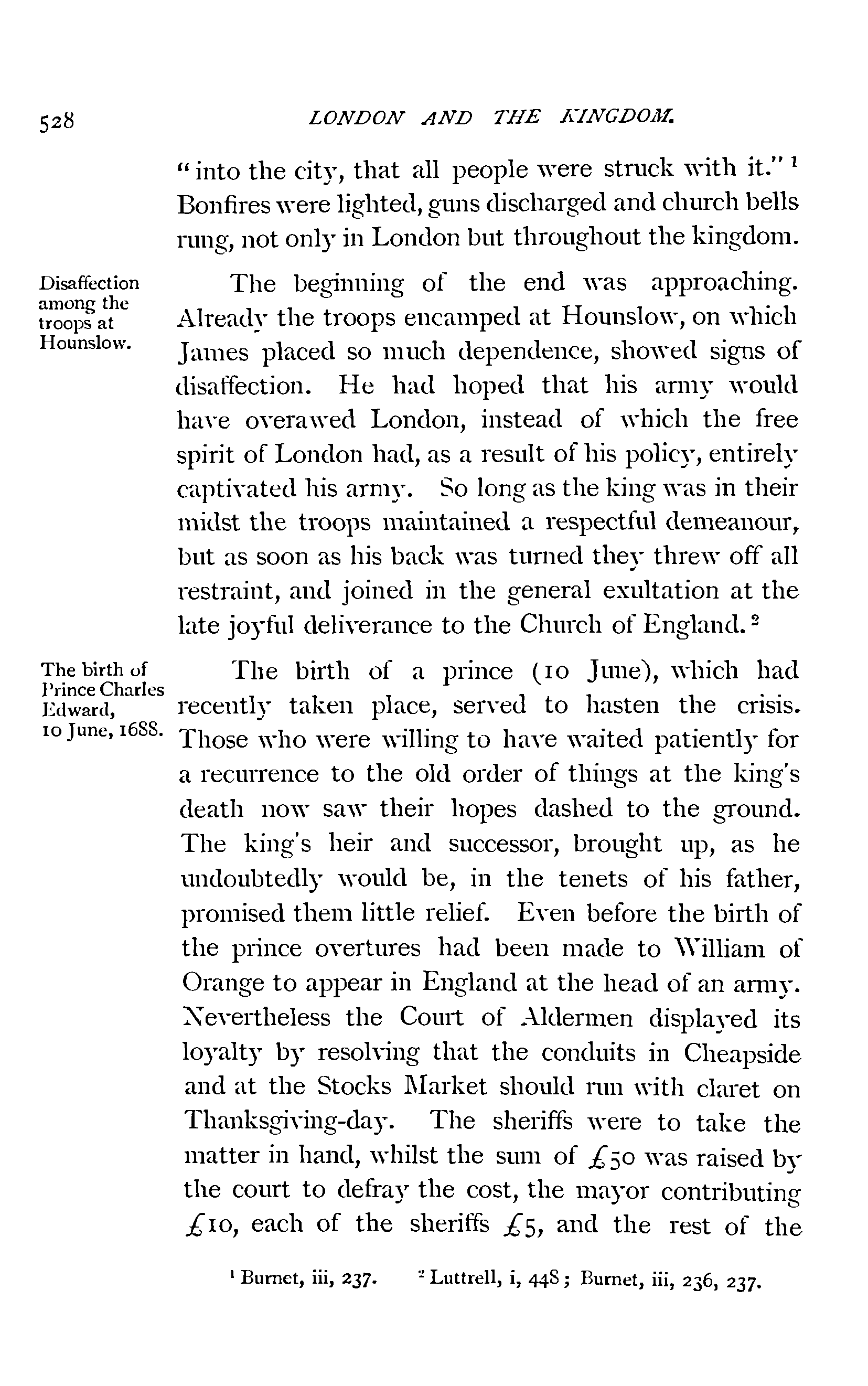 528 LONDON AND THE KINGDOM.

"into the city, that all people were struck with it." $^1$ Bonfires were lighted, guns discharged and church bells rung, not only in London but throughout the kingdom.

Disaffection among the troops at Hounslow.

The beginning of the end was approaching. Already the troops encamped at Hounslow, on which James placed so much dependence, showed signs of disaffection. He had hoped that his army would have overawed London, instead of which the free spirit of London had, as a result of his policy, entirely captivated his army. So long as the king was in their midst the troops maintained a respectful demeanour, but as soon as his back was turned they threw off all restraint, and joined in the general exultation at the late joyful deliverance to the Church of England. $^2$

The birth of Prince Charles Edward, 10 June, 1688.

The birth of a prince (10 June), which had recently taken place, served to hasten the crisis. Those who were willing to have waited patiently for a recurrence to the old order of things at the king's death now saw their hopes dashed to the ground. The king's heir and successor, brought up, as he undoubtedly would be, in the tenets of his father, promised them little relief. Even before the birth of the prince overtures had been made to William of Orange to appear in England at the head of an army. Nevertheless the Court of Aldermen displayed its loyalty by resolving that the conduits in Cheapside and at the Stocks Market should run with claret on Thanksgiving-day. The sheriffs were to take the matter in hand, whilst the sum of £50 was raised by the court to defray the cost, the mayor contributing £10, each of the sheriffs £5, and the rest of the

$^1$ Burnet, iii, 237. $^2$ Luttrell, i, 448; Burnet, iii, 236, 237.